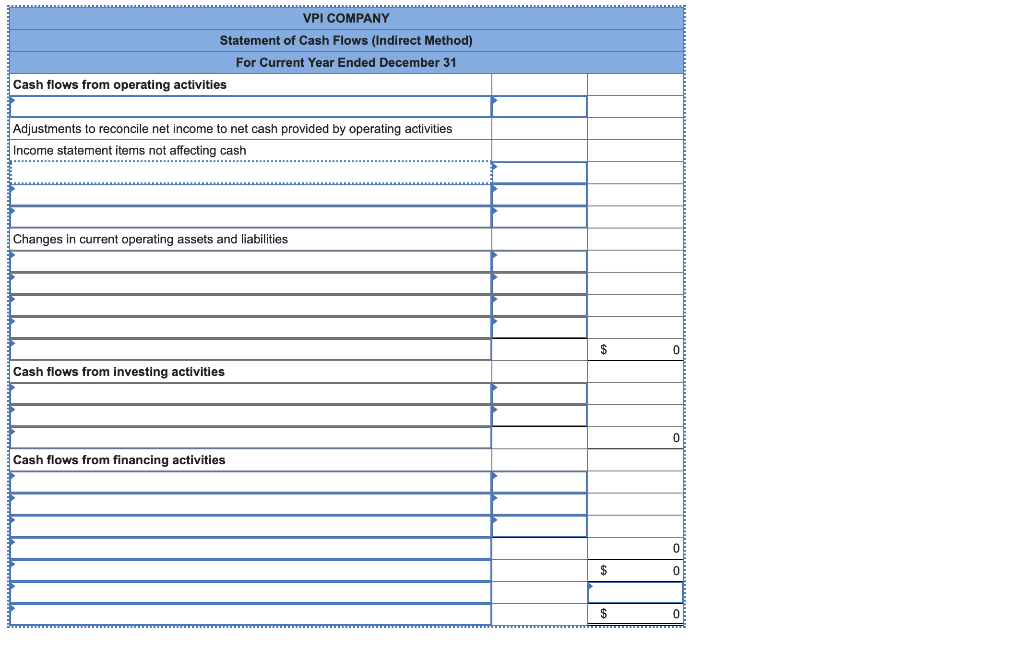 VPI COMPANY
Statement of Cash Flows (Indirect Method)
For Current Year Ended December 31

| | | |
|---|---|---|
| Cash flows from operating activities | | |
| | | |
| Adjustments to reconcile net income to net cash provided by operating activities | | |
| Income statement items not affecting cash | | |
| | | |
| | | |
| | | |
| Changes in current operating assets and liabilities | | |
| | | |
| | | |
| | | |
| | | |
| | | $ 0 |
| Cash flows from investing activities | | |
| | | |
| | | |
| | | 0 |
| Cash flows from financing activities | | |
| | | |
| | | |
| | | |
| | | 0 |
| | | $ 0 |
| | | |
| | | $ 0 |